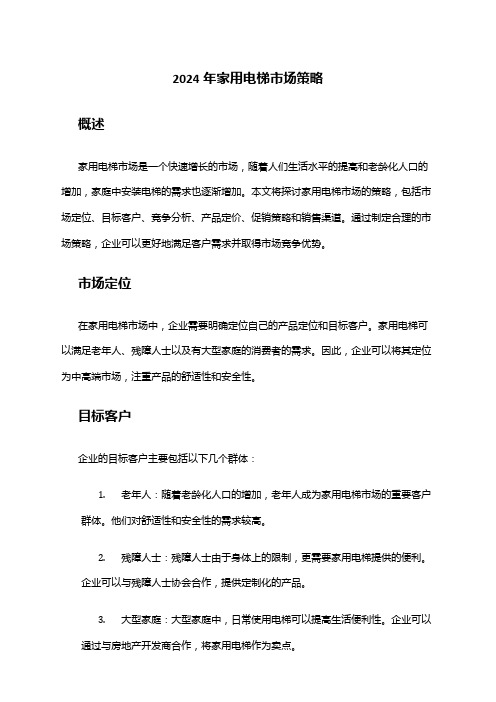 2024 年家用电梯市场策略

概述

家用电梯市场是一个快速增长的市场，随着人们生活水平的提高和老龄化人口的增加，家庭中安装电梯的需求也逐渐增加。本文将探讨家用电梯市场的策略，包括市场定位、目标客户、竞争分析、产品定价、促销策略和销售渠道。通过制定合理的市场策略，企业可以更好地满足客户需求并取得市场竞争优势。

市场定位

在家用电梯市场中，企业需要明确定位自己的产品定位和目标客户。家用电梯可以满足老年人、残障人士以及有大型家庭的消费者的需求。因此，企业可以将其定位为中高端市场，注重产品的舒适性和安全性。

目标客户

企业的目标客户主要包括以下几个群体：

1. 老年人：随着老龄化人口的增加，老年人成为家用电梯市场的重要客户群体。他们对舒适性和安全性的需求较高。

2. 残障人士：残障人士由于身体上的限制，更需要家用电梯提供的便利。企业可以与残障人士协会合作，提供定制化的产品。

3. 大型家庭：大型家庭中，日常使用电梯可以提高生活便利性。企业可以通过与房地产开发商合作，将家用电梯作为卖点。